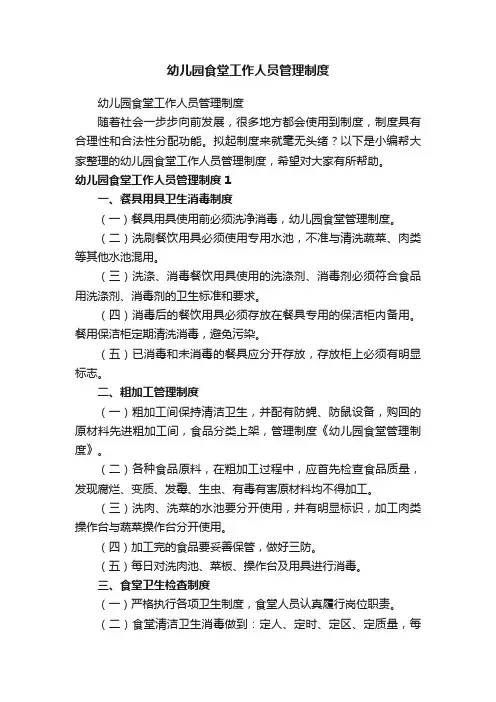 幼儿园食堂工作人员管理制度

幼儿园食堂工作人员管理制度

随着社会一步步向前发展，很多地方都会使用到制度，制度具有合理性和合法性分配功能。拟起制度来就毫无头绪？以下是小编帮大家整理的幼儿园食堂工作人员管理制度，希望对大家有所帮助。

幼儿园食堂工作人员管理制度 1

一、餐具用具卫生消毒制度

（一）餐具用具使用前必须洗净消毒，幼儿园食堂管理制度。

（二）洗刷餐饮用具必须使用专用水池，不准与清洗蔬菜、肉类等其他水池混用。

（三）洗涤、消毒餐饮用具使用的洗涤剂、消毒剂必须符合食品用洗涤剂、消毒剂的卫生标准和要求。

（四）消毒后的餐饮用具必须存放在餐具专用的保洁柜内备用。餐用保洁柜定期清洗消毒，避免污染。

（五）已消毒和未消毒的餐具应分开存放，存放柜上必须有明显标志。

二、粗加工管理制度

（一）粗加工间保持清洁卫生，并配有防蝇、防鼠设备，购回的原材料先进粗加工间，食品分类上架，管理制度《幼儿园食堂管理制度》。

（二）各种食品原料，在粗加工过程中，应首先检查食品质量，发现腐烂、变质、发霉、生虫、有毒有害原材料均不得加工。

（三）洗肉、洗菜的水池要分开使用，并有明显标识，加工肉类操作台与蔬菜操作台分开使用。

（四）加工完的食品要妥善保管，做好三防。

（五）每日对洗肉池、菜板、操作台及用具进行消毒。

三、食堂卫生检查制度

（一）严格执行各项卫生制度，食堂人员认真履行岗位职责。

（二）食堂清洁卫生消毒做到：定人、定时、定区、定质量，每